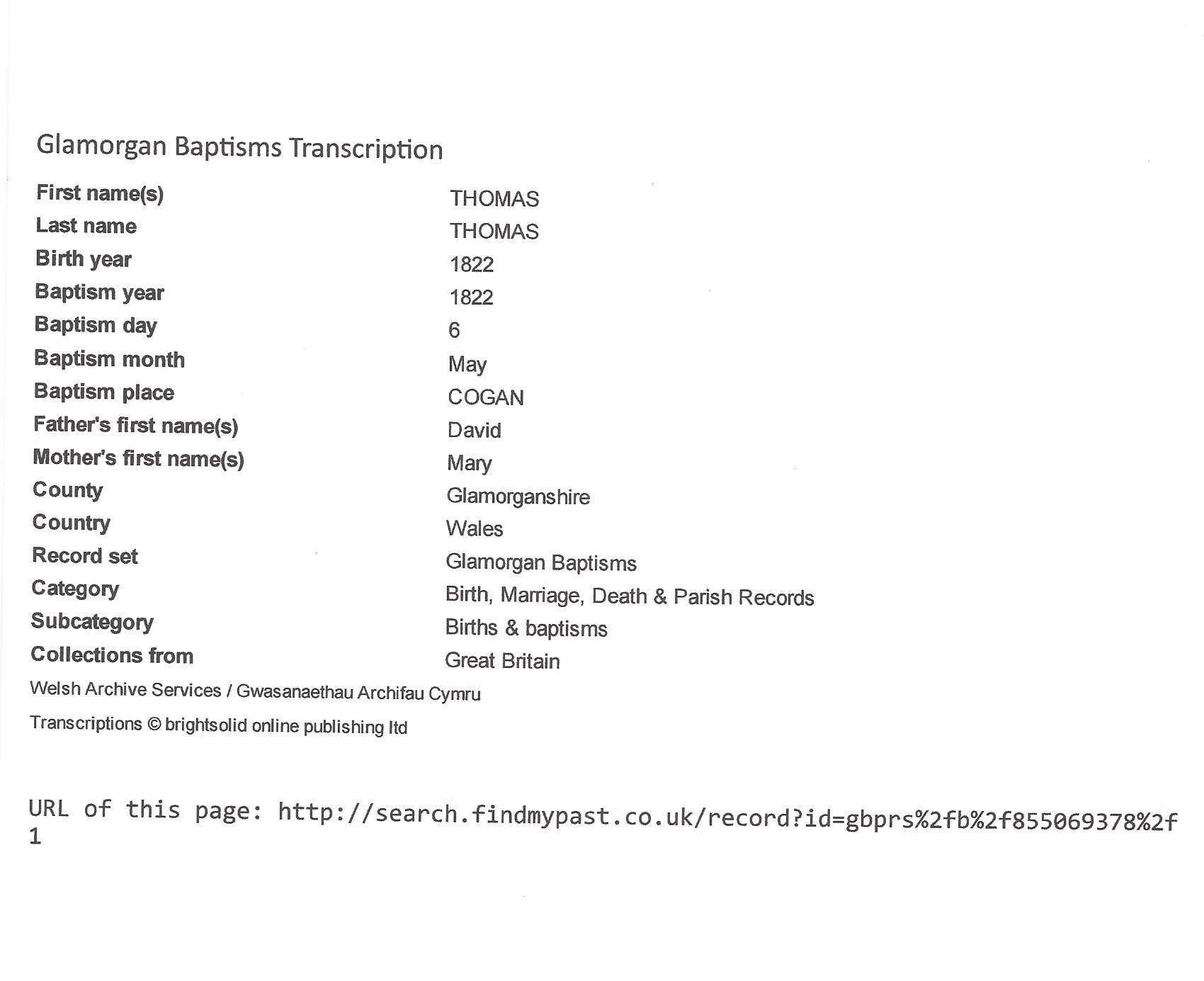 Glamorgan Baptisms Transcription

| | |
|---|---|
| First name(s) | THOMAS |
| Last name | THOMAS |
| Birth year | 1822 |
| Baptism year | 1822 |
| Baptism day | 6 |
| Baptism month | May |
| Baptism place | COGAN |
| Father's first name(s) | David |
| Mother's first name(s) | Mary |
| County | Glamorganshire |
| Country | Wales |
| Record set | Glamorgan Baptisms |
| Category | Birth, Marriage, Death & Parish Records |
| Subcategory | Births & baptisms |
| Collections from | Great Britain |

Welsh Archive Services / Gwasanaethau Archifau Cymru

Transcriptions © brightsolid online publishing ltd

URL of this page: http://search.findmypast.co.uk/record?id=gbprs%2fb%2f855069378%2f1